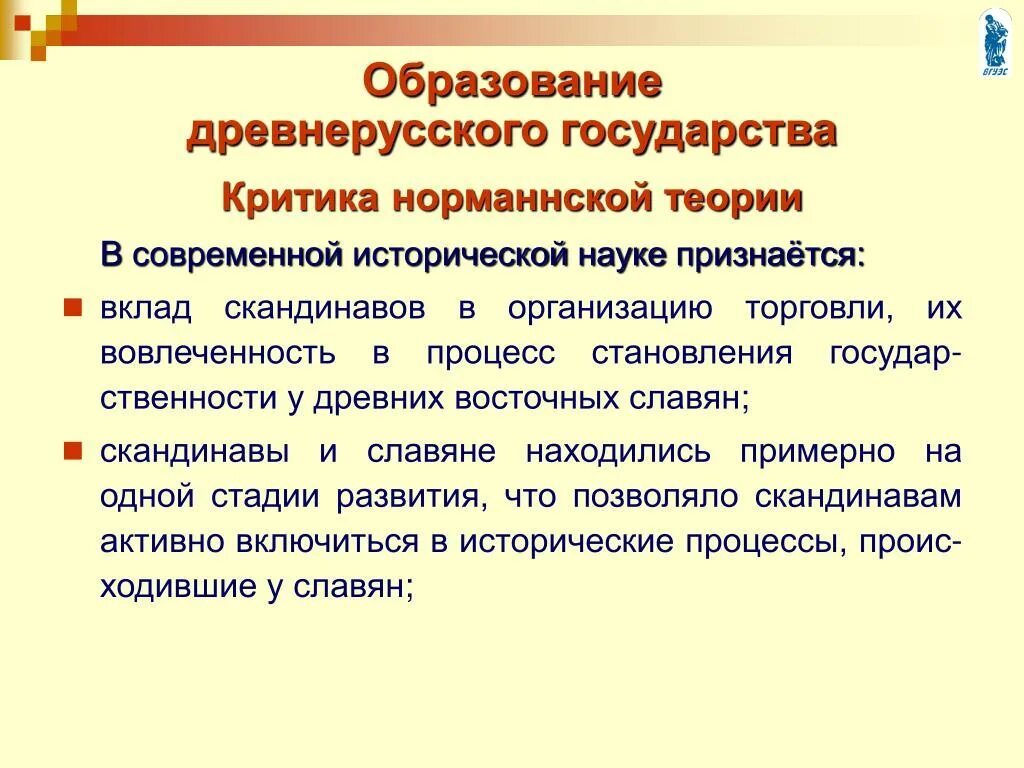 ВГУЭС

Образование древнерусского государства

Критика норманнской теории

В современной исторической науке признаётся:

вклад скандинавов в организацию торговли, их вовлеченность в процесс становления государственности у древних восточных славян;

скандинавы и славяне находились примерно на одной стадии развития, что позволяло скандинавам активно включиться в исторические процессы, происходившие у славян;